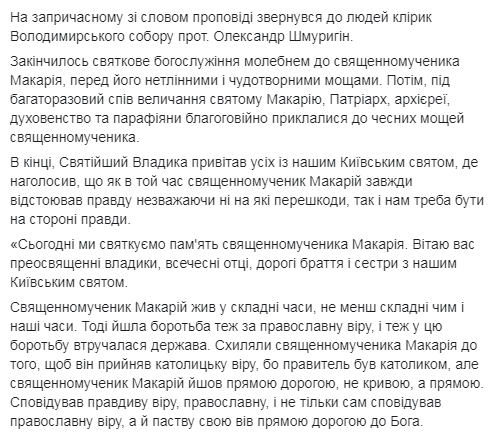 На запричасному зі словом проповіді звернувся до людей клірик Володимирського собору прот. Олександр Шмуригін.

Закінчилось святкове богослужіння молебнем до священномученика Макарія, перед його нетлінними і чудотворними мощами. Потім, під багаторазовий спів величання святому Макарію, Патріарх, архієреї, духовенство та парафіяни благоговійно приклалися до чесних мощей священномученика.

В кінці, Святійший Владика привітав усіх із нашим Київським святом, де наголосив, що як в той час священномученик Макарій завжди відстоював правду незважаючи ні на які перешкоди, так і нам треба бути на стороні правди.

«Сьогодні ми святкуємо пам'ять священномученика Макарія. Вітаю вас преосвященні владики, всечесні отці, дорогі браття і сестри з нашим Київським святом.

Священномученик Макарій жив у складні часи, не менш складні чим і наші часи. Тоді йшла боротьба теж за православну віру, і теж у цю боротьбу втручалася держава. Схиляли священномученика Макарія до того, щоб він прийняв католицьку віру, бо правитель був католиком, але священномученик Макарій йшов прямою дорогою, не кривою, а прямою. Сповідував правдиву віру, православну, і не тільки сам сповідував православну віру, а й паству свою вів прямою дорогою до Бога.